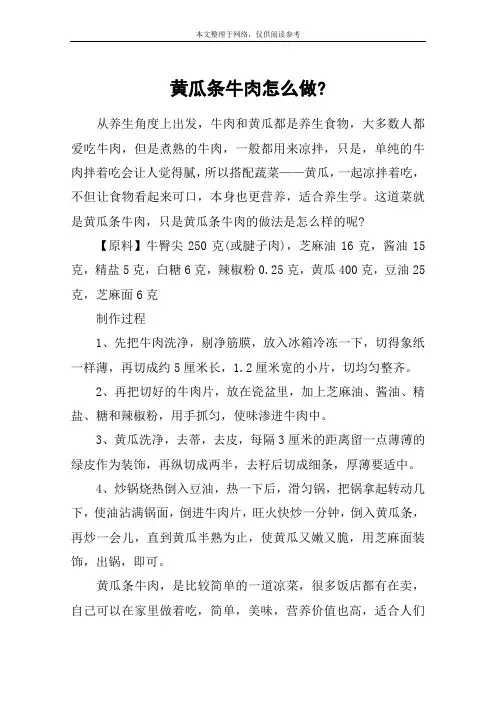 本文整理于网络，仅供阅读参考

黄瓜条牛肉怎么做?

从养生角度上出发，牛肉和黄瓜都是养生食物，大多数人都爱吃牛肉，但是煮熟的牛肉，一般都用来凉拌，只是，单纯的牛肉拌着吃会让人觉得腻，所以搭配蔬菜——黄瓜，一起凉拌着吃，不但让食物看起来可口，本身也更营养，适合养生学。这道菜就是黄瓜条牛肉，只是黄瓜条牛肉的做法是怎么样的呢?

【原料】牛臀尖 250 克(或腱子肉)，芝麻油 16 克，酱油 15 克，精盐 5 克，白糖 6 克，辣椒粉 0.25 克，黄瓜 400 克，豆油 25 克，芝麻面 6 克

制作过程

1、先把牛肉洗净，剔净筋膜，放入冰箱冷冻一下，切得象纸一样薄，再切成约 5 厘米长，1.2 厘米宽的小片，切均匀整齐。

2、再把切好的牛肉片，放在瓷盆里，加上芝麻油、酱油、精盐、糖和辣椒粉，用手抓匀，使味渗进牛肉中。

3、黄瓜洗净，去蒂，去皮，每隔 3 厘米的距离留一点薄薄的绿皮作为装饰，再纵切成两半，去籽后切成细条，厚薄要适中。

4、炒锅烧热倒入豆油，热一下后，滑匀锅，把锅拿起转动几下，使油沾满锅面，倒进牛肉片，旺火快炒一分钟，倒入黄瓜条，再炒一会儿，直到黄瓜半熟为止，使黄瓜又嫩又脆，用芝麻面装饰，出锅，即可。

黄瓜条牛肉，是比较简单的一道凉菜，很多饭店都有在卖，自己可以在家里做着吃，简单，美味，营养价值也高，适合人们